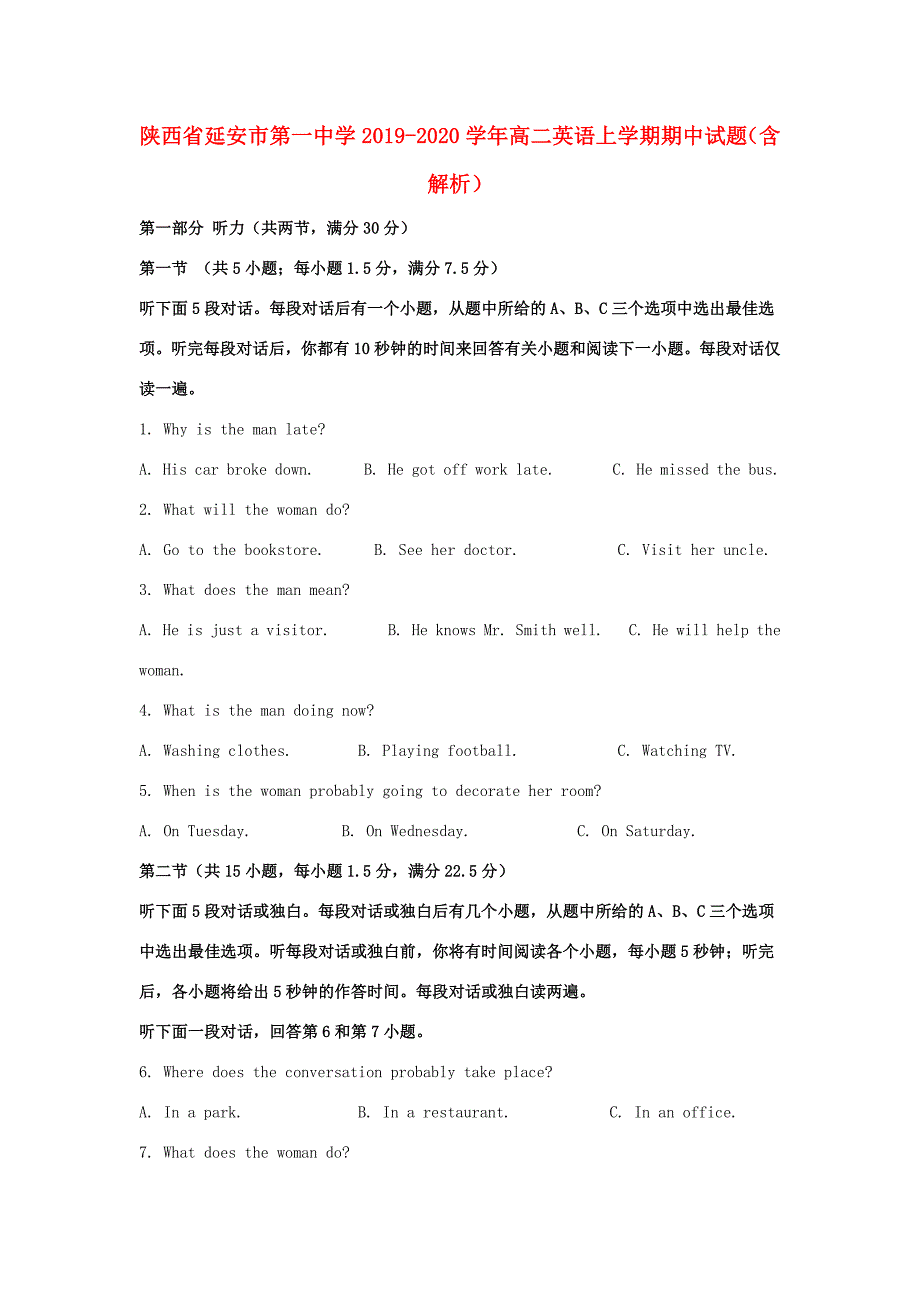 陕西省延安市第一中学2019-2020学年高二英语上学期期中试题(含解析)

第一部分 听力(共两节，满分30分)

第一节 (共5小题；每小题1.5分，满分7.5分)

听下面5段对话。每段对话后有一个小题，从题中所给的A、B、C三个选项中选出最佳选项。听完每段对话后，你都有10秒钟的时间来回答有关小题和阅读下一小题。每段对话仅读一遍。

1. Why is the man late?

A. His car broke down.  B. He got off work late.  C. He missed the bus.

2. What will the woman do?

A. Go to the bookstore.  B. See her doctor.  C. Visit her uncle.

3. What does the man mean?

A. He is just a visitor.  B. He knows Mr. Smith well.  C. He will help the woman.

4. What is the man doing now?

A. Washing clothes.  B. Playing football.  C. Watching TV.

5. When is the woman probably going to decorate her room?

A. On Tuesday.  B. On Wednesday.  C. On Saturday.

第二节(共15小题，每小题1.5分，满分22.5分)

听下面5段对话或独白。每段对话或独白后有几个小题，从题中所给的A、B、C三个选项中选出最佳选项。听每段对话或独白前，你将有时间阅读各个小题，每小题5秒钟；听完后，各小题将给出5秒钟的作答时间。每段对话或独白读两遍。

听下面一段对话，回答第6和第7小题。

6. Where does the conversation probably take place?

A. In a park.  B. In a restaurant.  C. In an office.

7. What does the woman do?